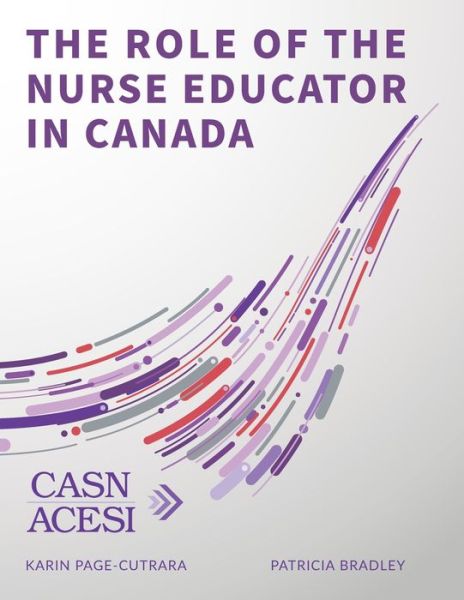 THE ROLE OF THE NURSE EDUCATOR IN CANADA

CASN
ACESI

KARIN PAGE-CUTRARA

PATRICIA BRADLEY